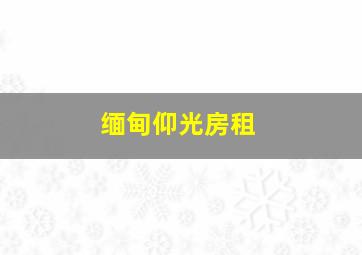 缅甸仰光房租